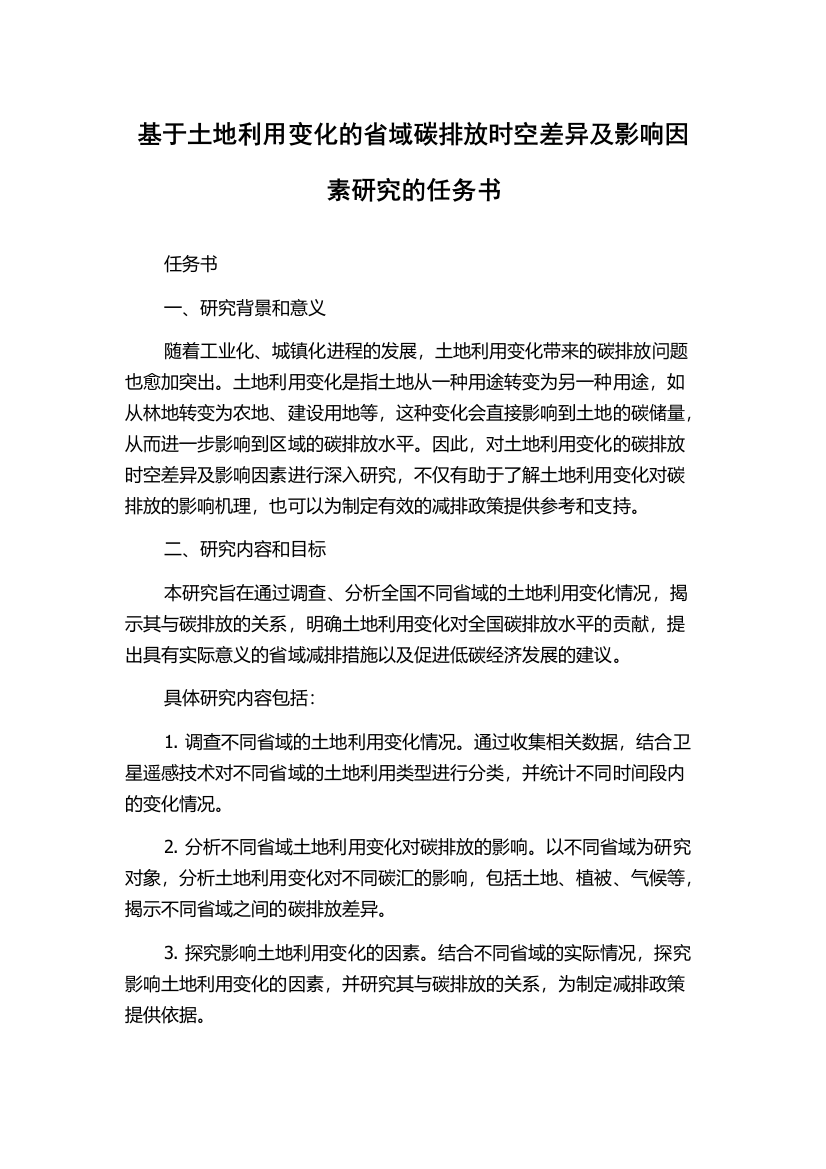 基于土地利用变化的省域碳排放时空差异及影响因素研究的任务书

任务书

一、研究背景和意义

随着工业化、城镇化进程的发展，土地利用变化带来的碳排放问题也愈加突出。土地利用变化是指土地从一种用途转变为另一种用途，如从林地转变为农地、建设用地等，这种变化会直接影响到土地的碳储量，从而进一步影响到区域的碳排放水平。因此，对土地利用变化的碳排放时空差异及影响因素进行深入研究，不仅有助于了解土地利用变化对碳排放的影响机理，也可以为制定有效的减排政策提供参考和支持。

二、研究内容和目标

本研究旨在通过调查、分析全国不同省域的土地利用变化情况，揭示其与碳排放的关系，明确土地利用变化对全国碳排放水平的贡献，提出具有实际意义的省域减排措施以及促进低碳经济发展的建议。

具体研究内容包括：

1. 调查不同省域的土地利用变化情况。通过收集相关数据，结合卫星遥感技术对不同省域的土地利用类型进行分类，并统计不同时间段内的变化情况。

2. 分析不同省域土地利用变化对碳排放的影响。以不同省域为研究对象，分析土地利用变化对不同碳汇的影响，包括土地、植被、气候等，揭示不同省域之间的碳排放差异。

3. 探究影响土地利用变化的因素。结合不同省域的实际情况，探究影响土地利用变化的因素，并研究其与碳排放的关系，为制定减排政策提供依据。